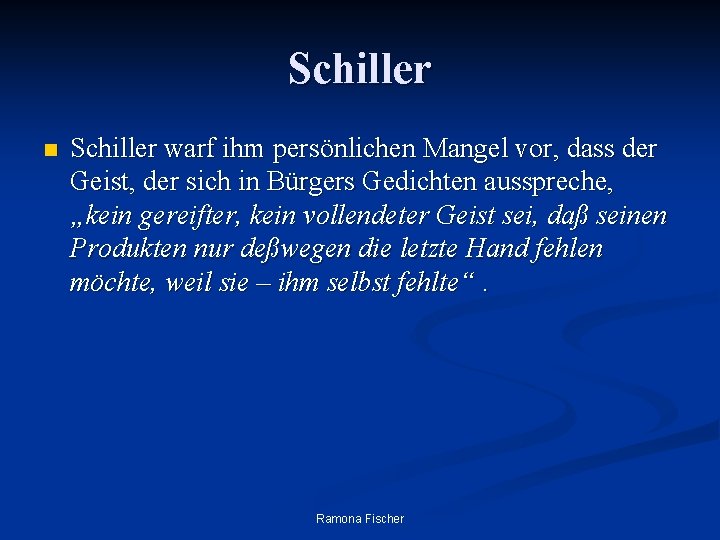 Schiller

Schiller warf ihm persönlichen Mangel vor, dass der Geist, der sich in Bürgers Gedichten ausspreche, „kein gereifter, kein vollendeter Geist sei, daß seinen Produkten nur deßwegen die letzte Hand fehlen möchte, weil sie – ihm selbst fehlte“ .

Ramona Fischer